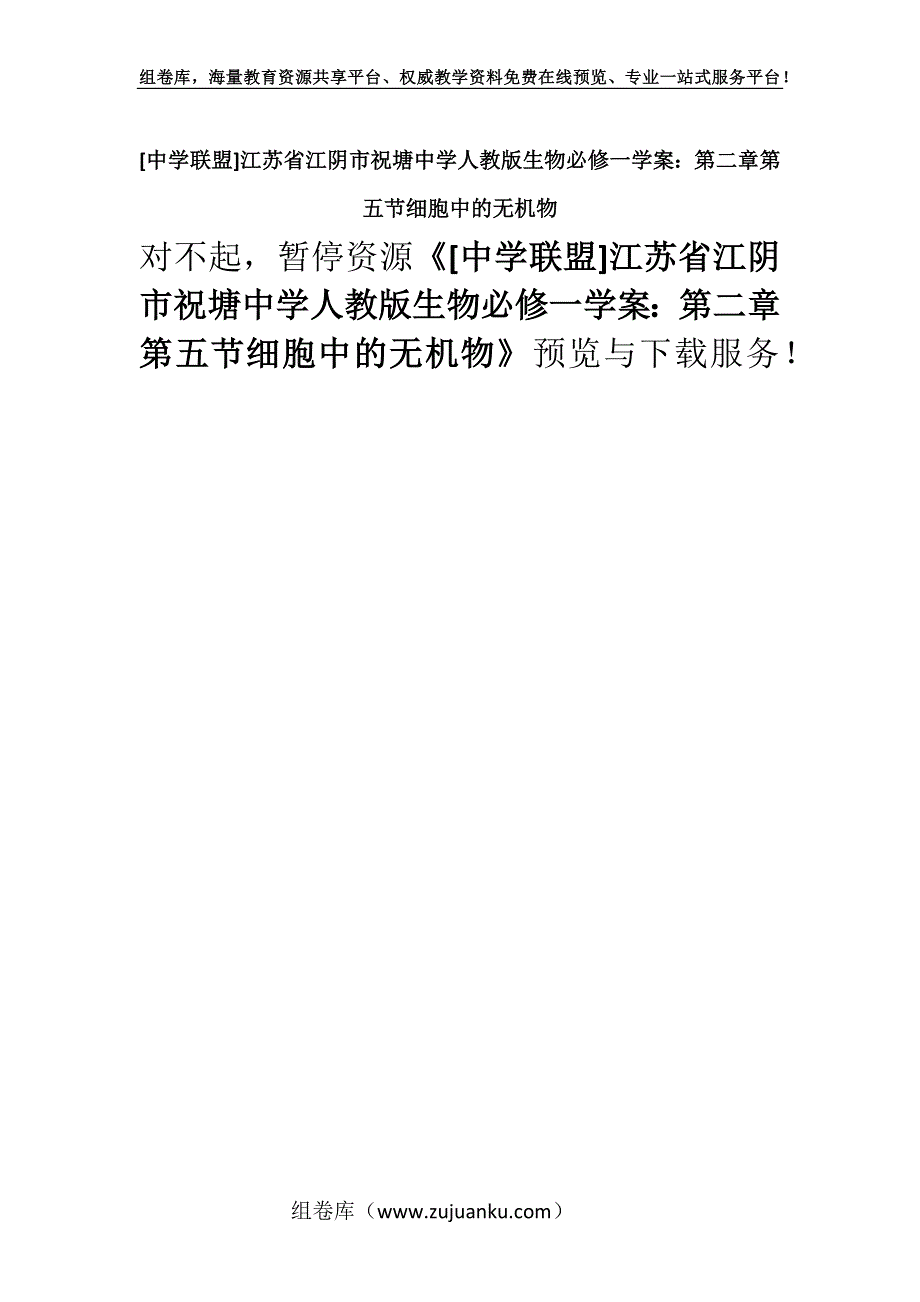 组卷库，海量教育资源共享平台、权威教学资料免费在线预览、专业一站式服务平台！

[中学联盟]江苏省江阴市祝塘中学人教版生物必修一学案：第二章第五节细胞中的无机物

对不起，暂停资源《[中学联盟]江苏省江阴市祝塘中学人教版生物必修一学案：第二章第五节细胞中的无机物》预览与下载服务！

组卷库（www.zujuanku.com）